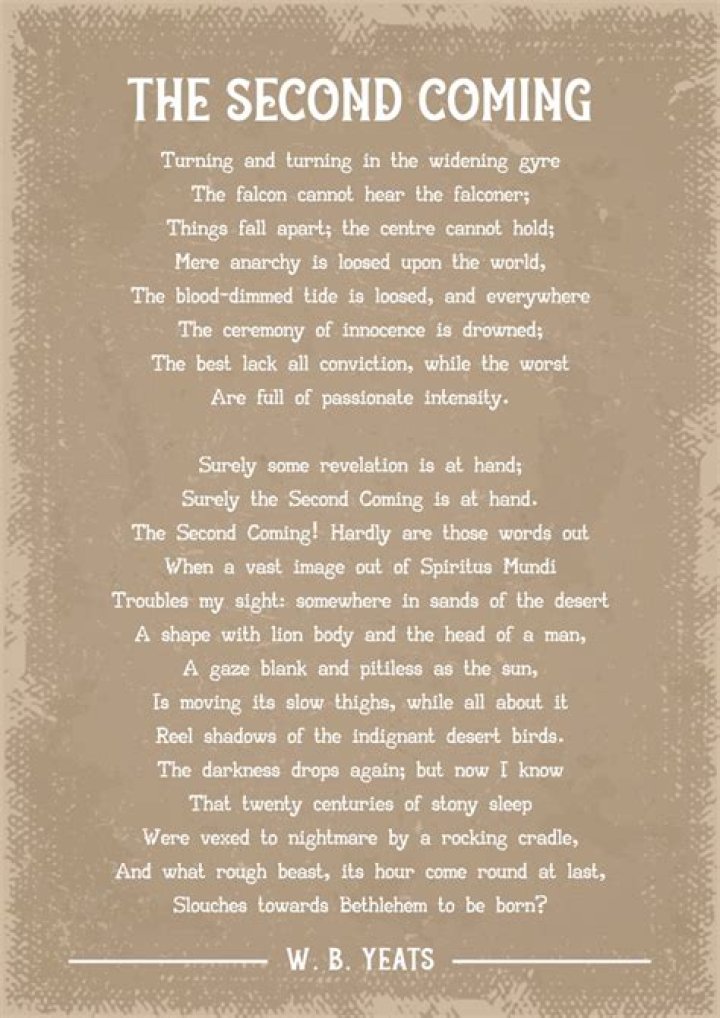 THE SECOND COMING

Turning and turning in the widening gyre
The falcon cannot hear the falconer;
Things fall apart; the centre cannot hold;
Mere anarchy is loosed upon the world,
The blood-dimmed tide is loosed, and everywhere
The ceremony of innocence is drowned;
The best lack all conviction, while the worst
Are full of passionate intensity.

Surely some revelation is at hand;
Surely the Second Coming is at hand.
The Second Coming! Hardly are those words out
When a vast image out of Spiritus Mundi
Troubles my sight: somewhere in sands of the desert
A shape with lion body and the head of a man,
A gaze blank and pitiless as the sun,
Is moving its slow thighs, while all about it
Reel shadows of the indignant desert birds.
The darkness drops again; but now I know
That twenty centuries of stony sleep
Were vexed to nightmare by a rocking cradle,
And what rough beast, its hour come round at last,
Slouches towards Bethlehem to be born?

W. B. YEATS